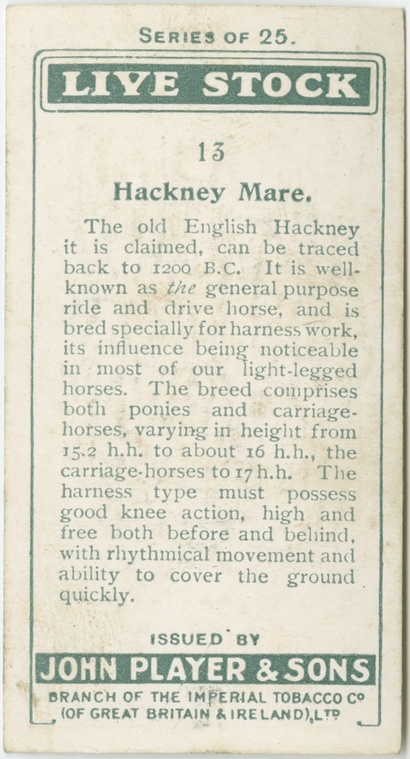 SERIES OF 25.

LIVE STOCK

13

Hackney Mare.

The old English Hackney it is claimed, can be traced back to 1200 B.C. It is well-known as the general purpose ride and drive horse, and is bred specially for harness work, its influence being noticeable in most of our light-legged horses. The breed comprises both ponies and carriage-horses, varying in height from 15.2 h.h. to about 16 h.h., the carriage-horses to 17 h.h. The harness type must possess good knee action, high and free both before and behind, with rhythmical movement and ability to cover the ground quickly.

ISSUED BY

JOHN PLAYER & SONS

BRANCH OF THE IMPERIAL TOBACCO Co
(OF GREAT BRITAIN & IRELAND), LTD